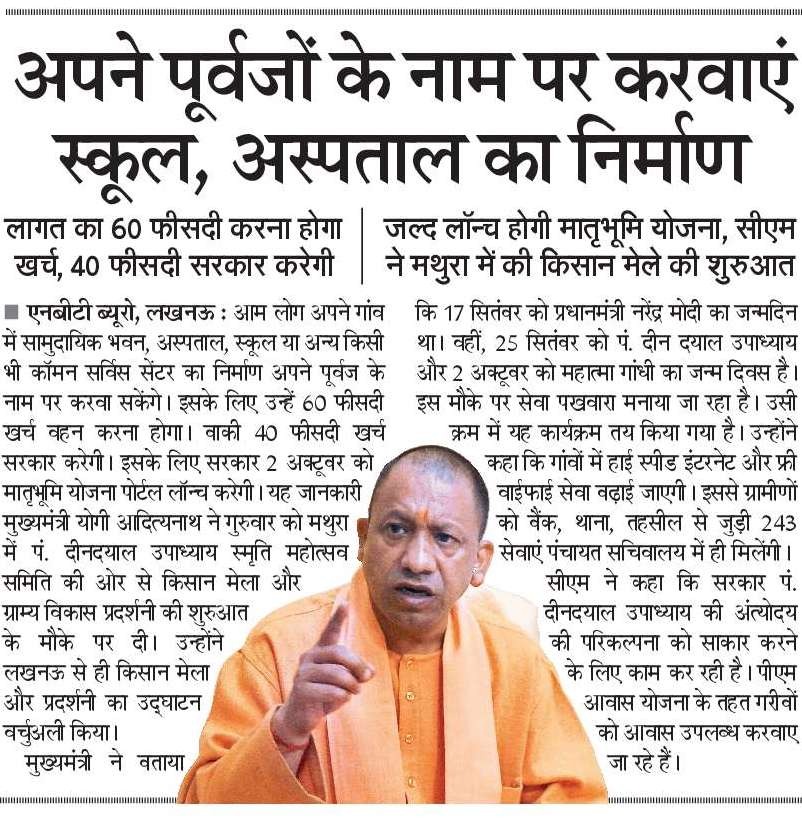 अपने पूर्वजों के नाम पर करवाएं स्कूल, अस्पताल का निर्माण

लागत का 60 फीसदी करना होगा खर्च, 40 फीसदी सरकार करेगी

जल्द लॉन्च होगी मातृभूमि योजना, सीएम ने मथुरा में की किसान मेले की शुरुआत

■ एनबीटी ब्यूरो, लखनऊ : आम लोग अपने गांव में सामुदायिक भवन, अस्पताल, स्कूल या अन्य किसी भी कॉमन सर्विस सेंटर का निर्माण अपने पूर्वज के नाम पर करवा सकेंगे। इसके लिए उन्हें 60 फीसदी खर्च वहन करना होगा। बाकी 40 फीसदी खर्च सरकार करेगी। इसके लिए सरकार 2 अक्टूबर को मातृभूमि योजना पोर्टल लॉन्च करेगी। यह जानकारी मुख्यमंत्री योगी आदित्यनाथ ने गुरुवार को मथुरा में पं. दीनदयाल उपाध्याय स्मृति महोत्सव समिति की ओर से किसान मेला और ग्राम्य विकास प्रदर्शनी की शुरुआत के मौके पर दी। उन्होंने लखनऊ से ही किसान मेला और प्रदर्शनी का उद्घाटन वर्चुअली किया।

मुख्यमंत्री ने बताया कि 17 सितंबर को प्रधानमंत्री नरेंद्र मोदी का जन्मदिन था। वहीं, 25 सितंबर को पं. दीन दयाल उपाध्याय और 2 अक्टूबर को महात्मा गांधी का जन्म दिवस है। इस मौके पर सेवा पखवारा मनाया जा रहा है। उसी क्रम में यह कार्यक्रम तय किया गया है। उन्होंने कहा कि गांवों में हाई स्पीड इंटरनेट और फ्री वाईफाई सेवा बढ़ाई जाएगी। इससे ग्रामीणों को बैंक, थाना, तहसील से जुड़ी 243 सेवाएं पंचायत सचिवालय में ही मिलेंगी। सीएम ने कहा कि सरकार पं. दीनदयाल उपाध्याय की अंत्योदय की परिकल्पना को साकार करने के लिए काम कर रही है। पीएम आवास योजना के तहत गरीबों को आवास उपलब्ध करवाए जा रहे हैं।